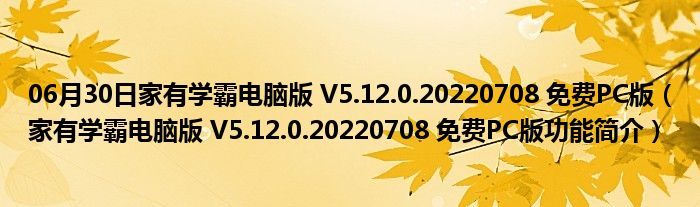 06月30日家有学霸电脑版 V5.12.0.20220708 免费PC版（家有学霸电脑版 V5.12.0.20220708 免费PC版功能简介）